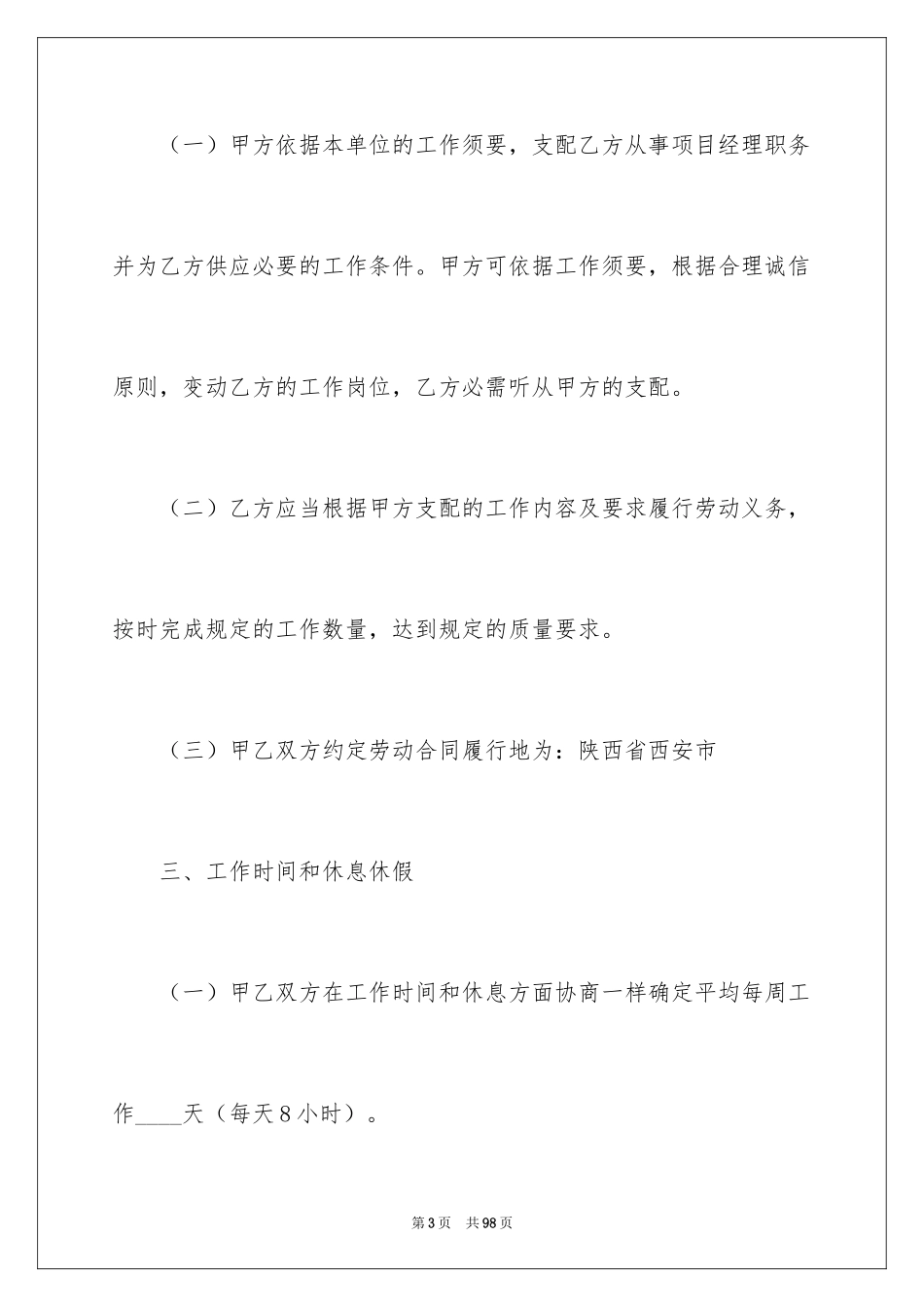 （一）甲方依据本单位的工作须要，支配乙方从事项目经理职务并为乙方供应必要的工作条件。甲方可依据工作须要，根据合理诚信原则，变动乙方的工作岗位，乙方必需听从甲方的支配。

（二）乙方应当根据甲方支配的工作内容及要求履行劳动义务，按时完成规定的工作数量，达到规定的质量要求。

（三）甲乙双方约定劳动合同履行地为：陕西省西安市

三、工作时间和休息休假

（一）甲乙双方在工作时间和休息方面协商一样确定平均每周工作____天（每天8小时）。

第3页　共98页